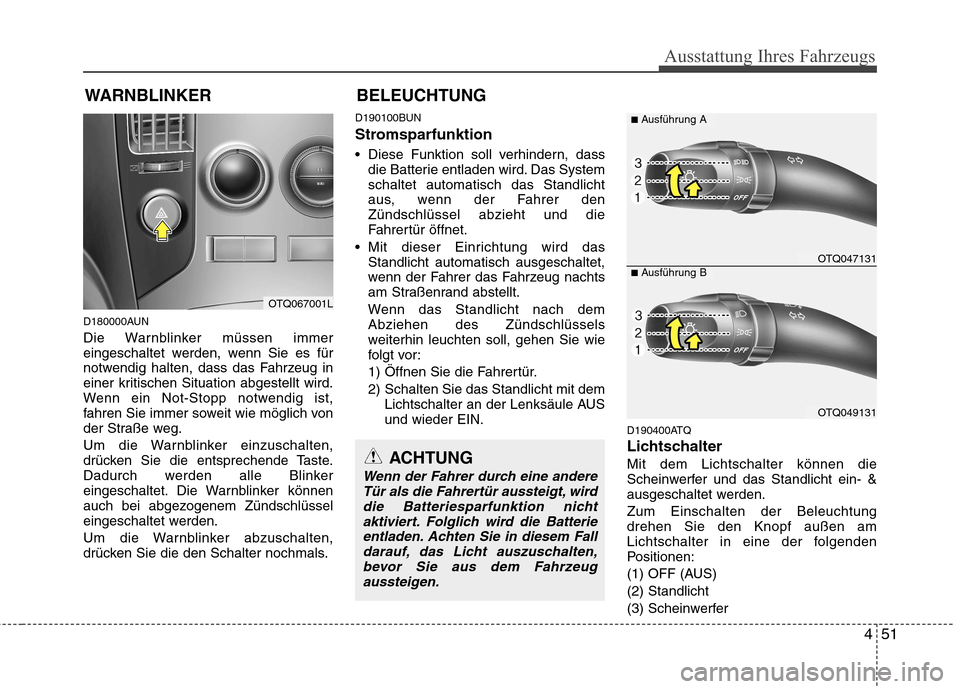 Ausstattung Ihres Fahrzeugs

WARNBLINKER

OTQ067001L

D180000AUN

Die Warnblinker müssen immer eingeschaltet werden, wenn Sie es für notwendig halten, dass das Fahrzeug in einer kritischen Situation abgestellt wird. Wenn ein Not-Stopp notwendig ist, fahren Sie immer soweit wie möglich von der Straße weg.

Um die Warnblinker einzuschalten, drücken Sie die entsprechende Taste. Dadurch werden alle Blinker eingeschaltet. Die Warnblinker können auch bei abgezogenem Zündschlüssel eingeschaltet werden.

Um die Warnblinker abzuschalten, drücken Sie die den Schalter nochmals.

BELEUCHTUNG

D190100BUN

Stromsparfunktion

• Diese Funktion soll verhindern, dass die Batterie entladen wird. Das System schaltet automatisch das Standlicht aus, wenn der Fahrer den Zündschlüssel abzieht und die Fahrertür öffnet.

• Mit dieser Einrichtung wird das Standlicht automatisch ausgeschaltet, wenn der Fahrer das Fahrzeug nachts am Straßenrand abstellt.

Wenn das Standlicht nach dem Abziehen des Zündschlüssels weiterhin leuchten soll, gehen Sie wie folgt vor:

1) Öffnen Sie die Fahrertür.

2) Schalten Sie das Standlicht mit dem Lichtschalter an der Lenksäule AUS und wieder EIN.

ACHTUNG

Wenn der Fahrer durch eine andere Tür als die Fahrertür aussteigt, wird die Batteriesparfunktion nicht aktiviert. Folglich wird die Batterie entladen. Achten Sie in diesem Fall darauf, das Licht auszuschalten, bevor Sie aus dem Fahrzeug aussteigen.

■ Ausführung A

3
2
1
OFF

OTQ047131

■ Ausführung B

3
2
1
OFF

OTQ049131

D190400ATQ

Lichtschalter

Mit dem Lichtschalter können die Scheinwerfer und das Standlicht ein- & ausgeschaltet werden.

Zum Einschalten der Beleuchtung drehen Sie den Knopf außen am Lichtschalter in eine der folgenden Positionen:

(1) OFF (AUS)

(2) Standlicht

(3) Scheinwerfer

4 51

carmanualsonline.info